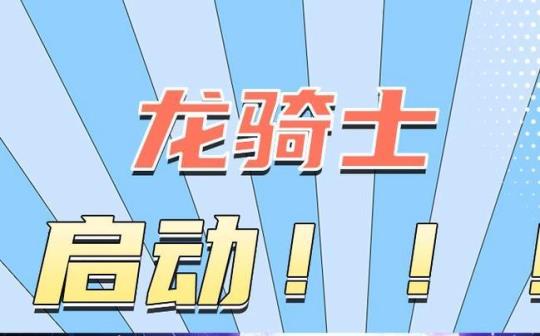 龙骑士

启动！！！